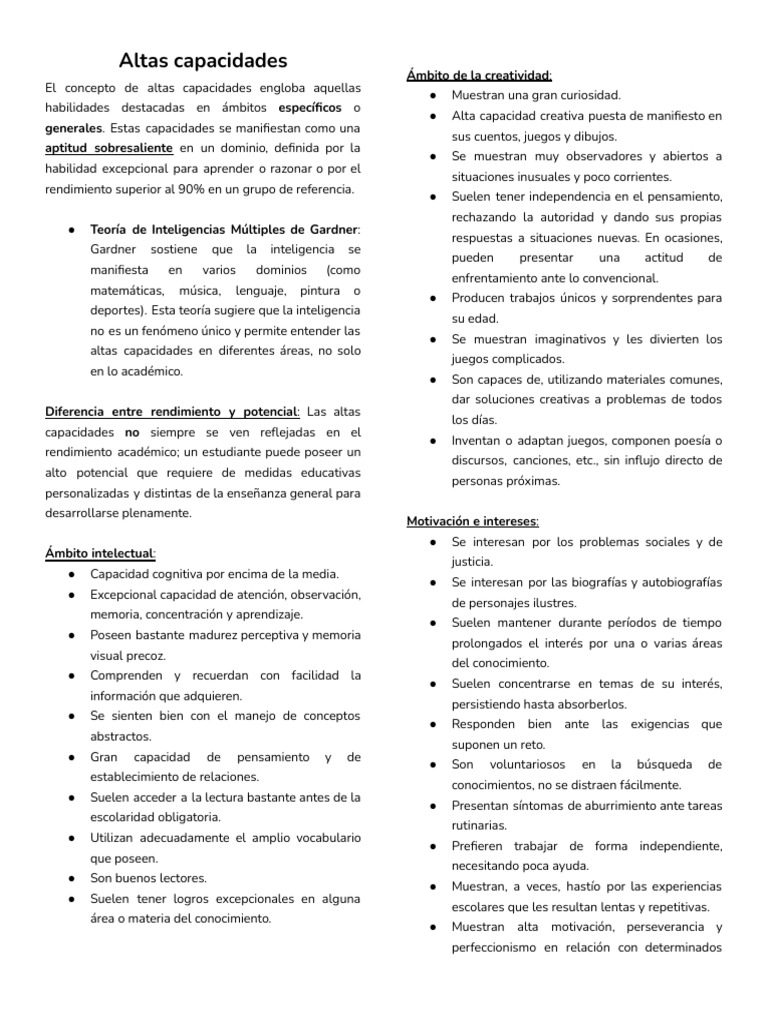 Altas capacidades

El concepto de altas capacidades engloba aquellas habilidades destacadas en ámbitos específicos o generales. Estas capacidades se manifiestan como una aptitud sobresaliente en un dominio, definida por la habilidad excepcional para aprender o razonar o por el rendimiento superior al 90% en un grupo de referencia.

• Teoría de Inteligencias Múltiples de Gardner: Gardner sostiene que la inteligencia se manifiesta en varios dominios (como matemáticas, música, lenguaje, pintura o deportes). Esta teoría sugiere que la inteligencia no es un fenómeno único y permite entender las altas capacidades en diferentes áreas, no solo en lo académico.

Diferencia entre rendimiento y potencial: Las altas capacidades no siempre se ven reflejadas en el rendimiento académico; un estudiante puede poseer un alto potencial que requiere de medidas educativas personalizadas y distintas de la enseñanza general para desarrollarse plenamente.

Ámbito intelectual:
• Capacidad cognitiva por encima de la media.
• Excepcional capacidad de atención, observación, memoria, concentración y aprendizaje.
• Poseen bastante madurez perceptiva y memoria visual precoz.
• Comprenden y recuerdan con facilidad la información que adquieren.
• Se sienten bien con el manejo de conceptos abstractos.
• Gran capacidad de pensamiento y de establecimiento de relaciones.
• Suelen acceder a la lectura bastante antes de la escolaridad obligatoria.
• Utilizan adecuadamente el amplio vocabulario que poseen.
• Son buenos lectores.
• Suelen tener logros excepcionales en alguna área o materia del conocimiento.

Ámbito de la creatividad:
• Muestran una gran curiosidad.
• Alta capacidad creativa puesta de manifiesto en sus cuentos, juegos y dibujos.
• Se muestran muy observadores y abiertos a situaciones inusuales y poco corrientes.
• Suelen tener independencia en el pensamiento, rechazando la autoridad y dando sus propias respuestas a situaciones nuevas. En ocasiones, pueden presentar una actitud de enfrentamiento ante lo convencional.
• Producen trabajos únicos y sorprendentes para su edad.
• Se muestran imaginativos y les divierten los juegos complicados.
• Son capaces de, utilizando materiales comunes, dar soluciones creativas a problemas de todos los días.
• Inventan o adaptan juegos, componen poesía o discursos, canciones, etc., sin influjo directo de personas próximas.

Motivación e intereses:
• Se interesan por los problemas sociales y de justicia.
• Se interesan por las biografías y autobiografías de personajes ilustres.
• Suelen mantener durante períodos de tiempo prolongados el interés por una o varias áreas del conocimiento.
• Suelen concentrarse en temas de su interés, persistiendo hasta absorberlos.
• Responden bien ante las exigencias que suponen un reto.
• Son voluntariosos en la búsqueda de conocimientos, no se distraen fácilmente.
• Presentan síntomas de aburrimiento ante tareas rutinarias.
• Prefieren trabajar de forma independiente, necesitando poca ayuda.
• Muestran, a veces, hastío por las experiencias escolares que les resultan lentas y repetitivas.
• Muestran alta motivación, perseverancia y perfeccionismo en relación con determinados